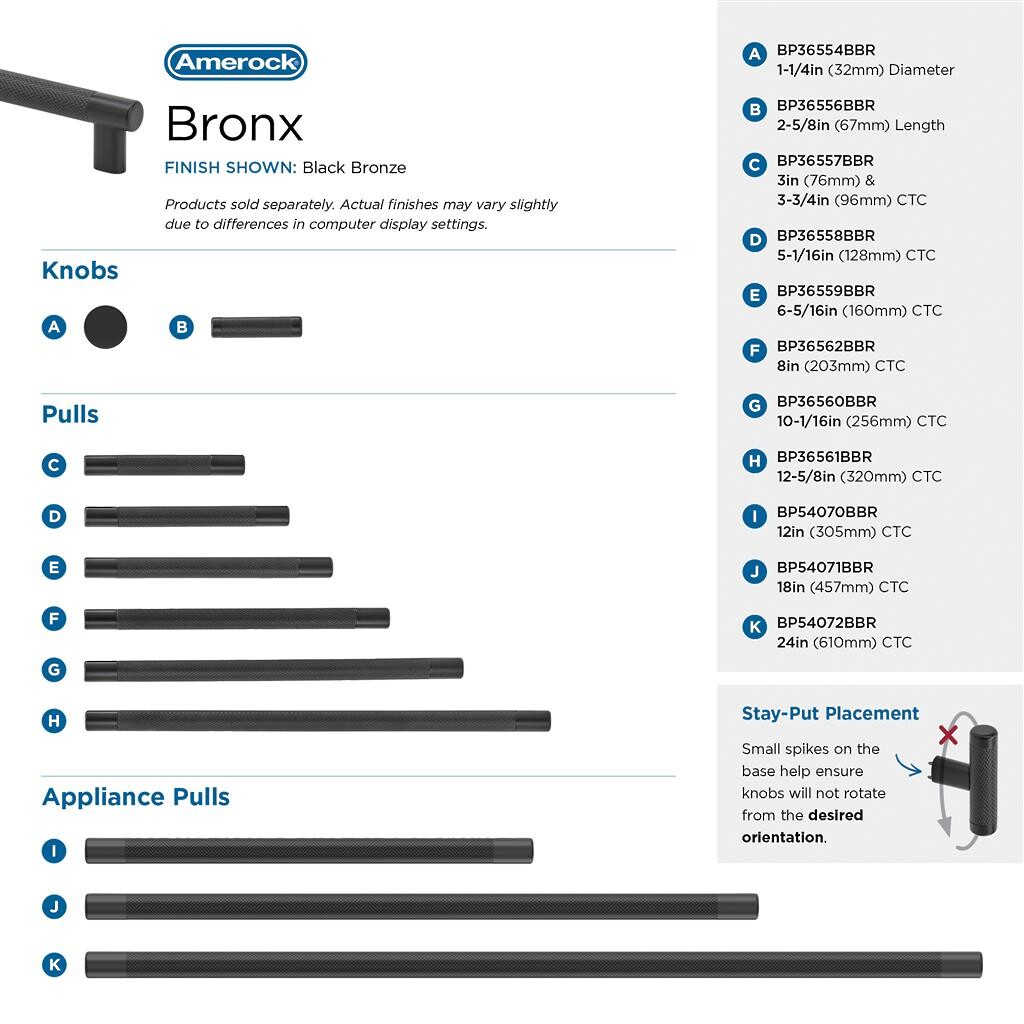 Amerock

Bronx

FINISH SHOWN: Black Bronze

Products sold separately. Actual finishes may vary slightly due to differences in computer display settings.

Knobs

A

B

Pulls

C

D

E

F

G

H

Appliance Pulls

I

J

K

A BP36554BBR
1-1/4in (32mm) Diameter

B BP36556BBR
2-5/8in (67mm) Length

C BP36557BBR
3in (76mm) &
3-3/4in (96mm) CTC

D BP36558BBR
5-1/16in (128mm) CTC

E BP36559BBR
6-5/16in (160mm) CTC

F BP36562BBR
8in (203mm) CTC

G BP36560BBR
10-1/16in (256mm) CTC

H BP36561BBR
12-5/8in (320mm) CTC

I BP54070BBR
12in (305mm) CTC

J BP54071BBR
18in (457mm) CTC

K BP54072BBR
24in (610mm) CTC

Stay-Put Placement

Small spikes on the base help ensure knobs will not rotate from the desired orientation.